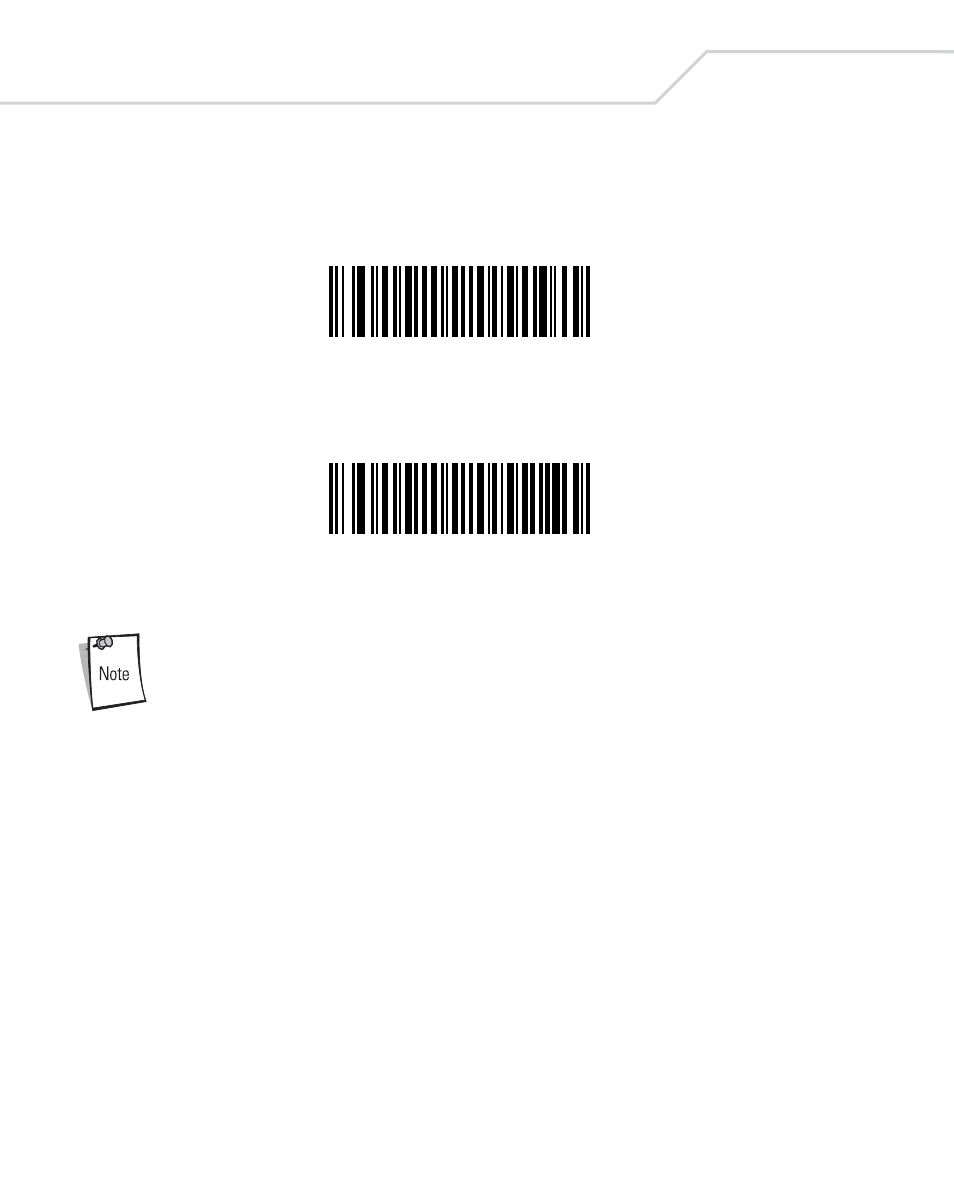 Note